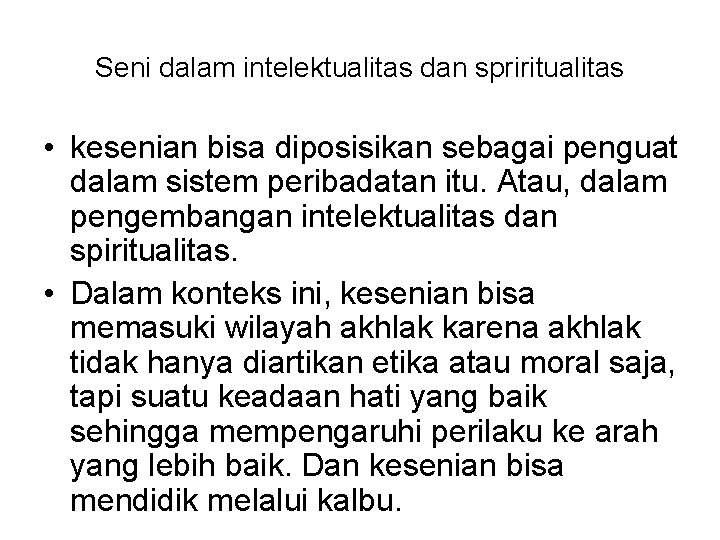 Seni dalam intelektualitas dan spriritualitas

• kesenian bisa diposisikan sebagai penguat dalam sistem peribadatan itu. Atau, dalam pengembangan intelektualitas dan spiritualitas.

• Dalam konteks ini, kesenian bisa memasuki wilayah akhlak karena akhlak tidak hanya diartikan etika atau moral saja, tapi suatu keadaan hati yang baik sehingga mempengaruhi perilaku ke arah yang lebih baik. Dan kesenian bisa mendidik melalui kalbu.